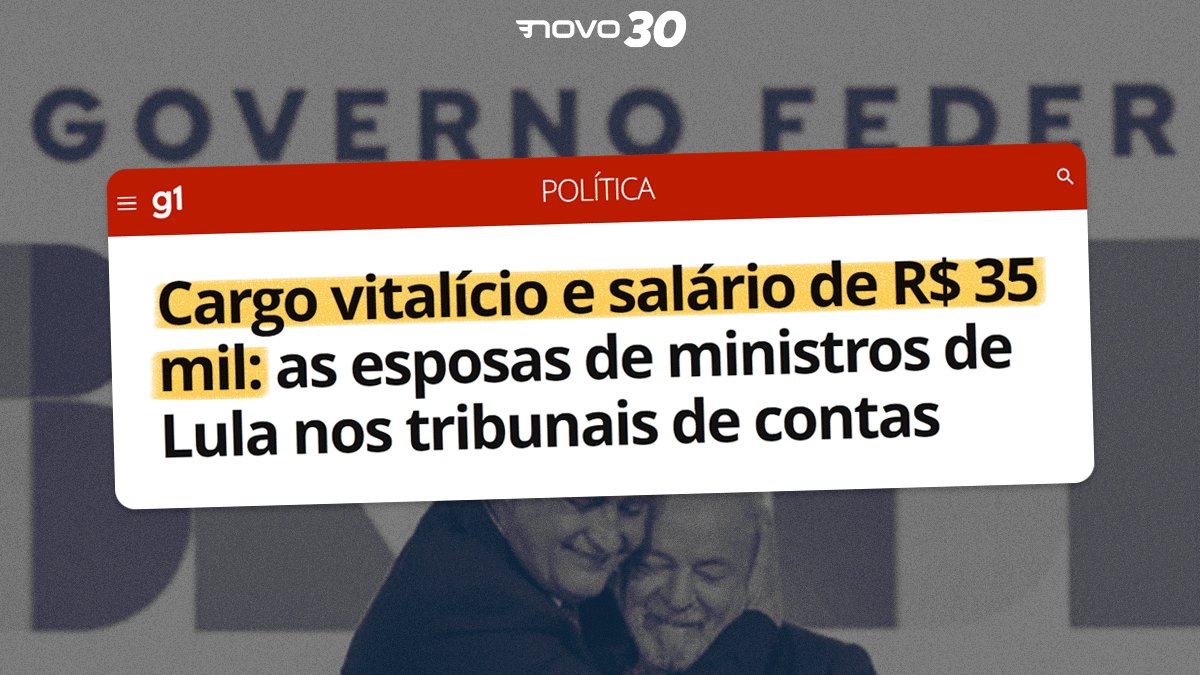 NOVO 30

GOVERNO FEDER

g1 POLÍTICA

Cargo vitalício e salário de R$ 35 mil: as esposas de ministros de Lula nos tribunais de contas